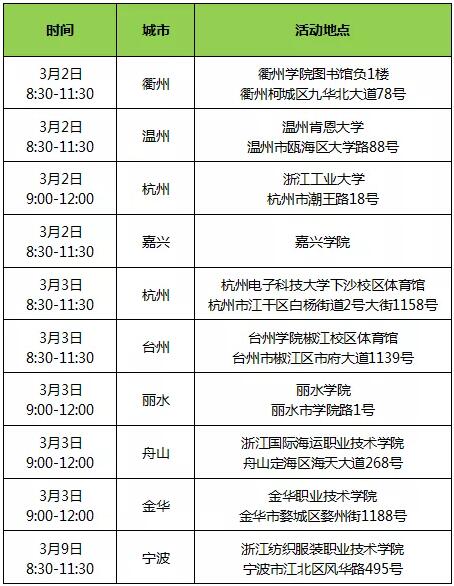 | 时间 | 城市 | 活动地点 |
|---|---|---|
| 3月2日 8:30-11:30 | 衢州 | 衢州学院图书馆负1楼 衢州柯城区九华北大道78号 |
| 3月2日 8:30-11:30 | 温州 | 温州肯恩大学 温州市瓯海区大学路88号 |
| 3月2日 9:00-12:00 | 杭州 | 浙江工业大学 杭州市潮王路18号 |
| 3月2日 8:30-11:30 | 嘉兴 | 嘉兴学院 |
| 3月3日 8:30-11:30 | 杭州 | 杭州电子科技大学下沙校区体育馆 杭州市江干区白杨街道2号大街1158号 |
| 3月3日 8:30-11:30 | 台州 | 台州学院椒江校区体育馆 台州市椒江区市府大道1139号 |
| 3月3日 9:00-12:00 | 丽水 | 丽水学院 丽水市学院路1号 |
| 3月3日 9:00-12:00 | 舟山 | 浙江国际海运职业技术学院 舟山定海区海天大道268号 |
| 3月3日 9:00-12:00 | 金华 | 金华职业技术学院 金华市婺城区婺州街1188号 |
| 3月9日 8:30-11:30 | 宁波 | 浙江纺织服装职业技术学院 宁波市江北区风华路495号 |